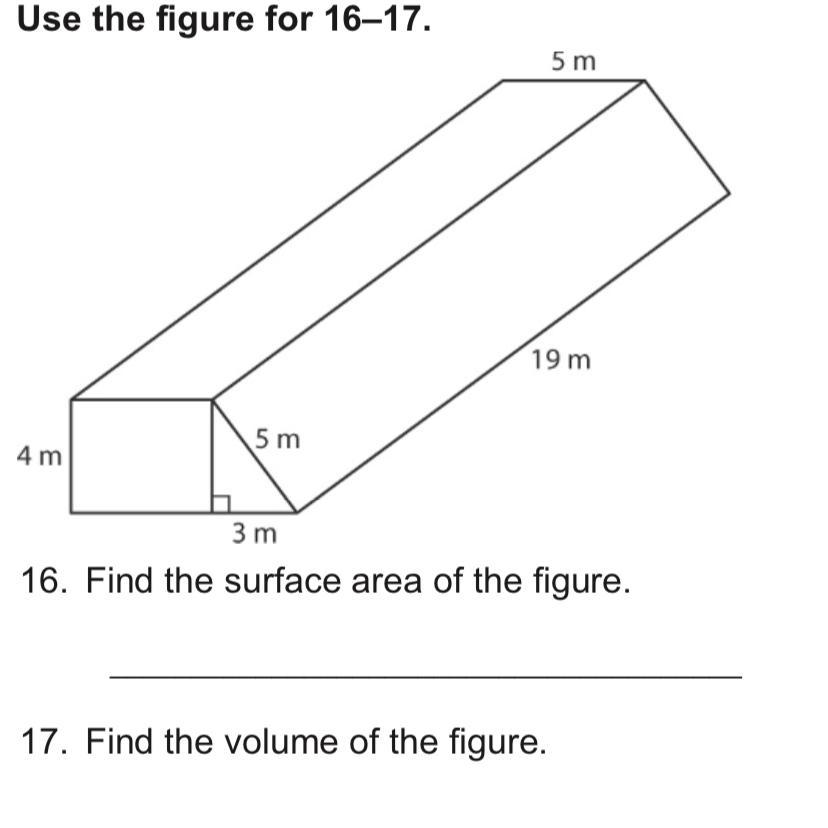 Use the figure for 16–17.

5 m

19 m

4 m

5 m

3 m

16. Find the surface area of the figure.

____

17. Find the volume of the figure.